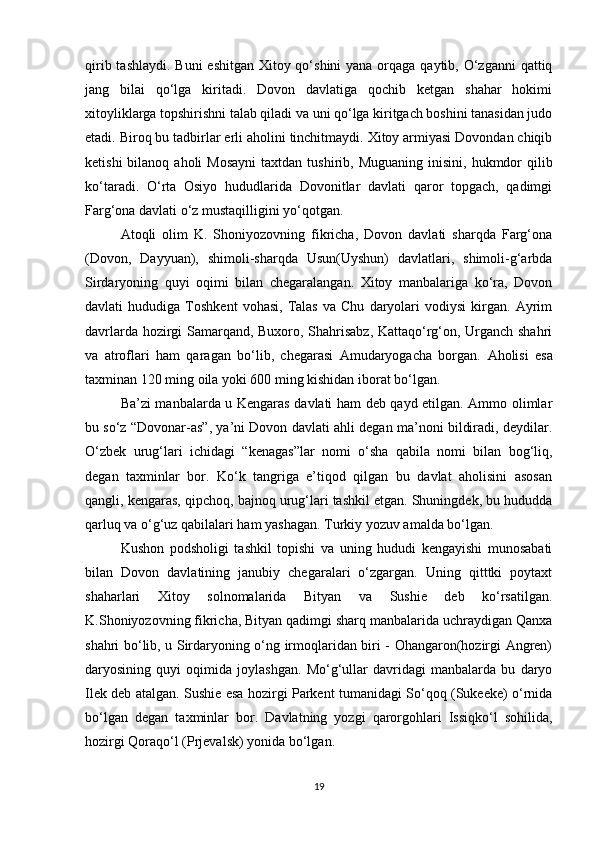 qirib tashlaydi. Buni eshitgan Xitoy qo‘shini yana orqaga qaytib, O‘zganni qattiq jang bilai qo‘lga kiritadi. Dovon davlatiga qochib ketgan shahar hokimi xitoyliklarga topshirishni talab qiladi va uni qo‘lga kiritgach boshini tanasidan judo etadi. Biroq bu tadbirlar erli aholini tinchitmaydi. Xitoy armiyasi Dovondan chiqib ketishi bilanoq aholi Mosayni taxtdan tushirib, Muguaning inisini, hukmdor qilib ko‘taradi. O‘rta Osiyo hududlarida Dovonitlar davlati qaror topgach, qadimgi Farg‘ona davlati o‘z mustaqilligini yo‘qotgan.

Atoqli olim K. Shoniyozovning fikricha, Dovon davlati sharqda Farg‘ona (Dovon, Dayyuan), shimoli-sharqda Usun(Uyshun) davlatlari, shimoli-g‘arbda Sirdaryoning quyi oqimi bilan chegaralangan. Xitoy manbalariga ko‘ra, Dovon davlati hududiga Toshkent vohasi, Talas va Chu daryolari vodiysi kirgan. Ayrim davrlarda hozirgi Samarqand, Buxoro, Shahrisabz, Kattaqo‘rg‘on, Urganch shahri va atroflari ham qaragan bo‘lib, chegarasi Amudaryogacha borgan. Aholisi esa taxminan 120 ming oila yoki 600 ming kishidan iborat bo‘lgan.

Ba’zi manbalarda u Kengaras davlati ham deb qayd etilgan. Ammo olimlar bu so‘z “Dovonar-as”, ya’ni Dovon davlati ahli degan ma’noni bildiradi, deydilar. O‘zbek urug‘lari ichidagi “kenagas”lar nomi o‘sha qabila nomi bilan bog‘liq, degan taxminlar bor. Ko‘k tangriga e’tiqod qilgan bu davlat aholisini asosan qangli, kengaras, qipchoq, bajnoq urug‘lari tashkil etgan. Shuningdek, bu hududda qarluq va o‘g‘uz qabilalari ham yashagan. Turkiy yozuv amalda bo‘lgan.

Kushon podsholigi tashkil topishi va uning hududi kengayishi munosabati bilan Dovon davlatining janubiy chegaralari o‘zgargan. Uning qitttki poytaxt shaharlari Xitoy solnomalarida Bityan va Sushie deb ko‘rsatilgan. K.Shoniyozovning fikricha, Bityan qadimgi sharq manbalarida uchraydigan Qanxa shahri bo‘lib, u Sirdaryoning o‘ng irmoqlaridan biri - Ohangaron(hozirgi Angren) daryosining quyi oqimida joylashgan. Mo‘g‘ullar davridagi manbalarda bu daryo Ilek deb atalgan. Sushie esa hozirgi Parkent tumanidagi So‘qoq (Sukeeke) o‘rnida bo‘lgan degan taxminlar bor. Davlatning yozgi qarorgohlari Issiqko‘l sohilida, hozirgi Qoraqo‘l (Prjevalsk) yonida bo‘lgan.

19